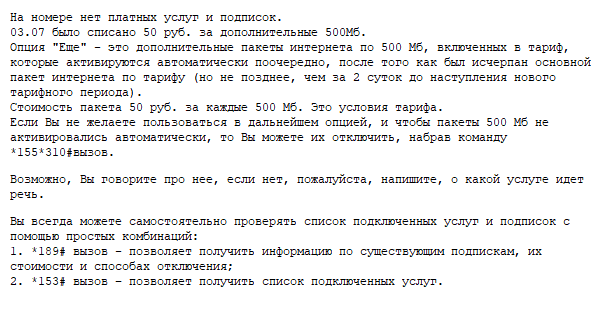 На номере нет платных услуг и подписок.
03.07 было списано 50 руб. за дополнительные 500Мб.
Опция "Еще" - это дополнительные пакеты интернета по 500 Мб, включенных в тариф, которые активируются автоматически поочередно, после того как был исчерпан основной пакет интернета по тарифу (но не позднее, чем за 2 суток до наступления нового тарифного периода).
Стоимость пакета 50 руб. за каждые 500 Мб. Это условия тарифа.
Если Вы не желаете пользоваться в дальнейшем опцией, и чтобы пакеты 500 Мб не активировались автоматически, то Вы можете их отключить, набрав команду *155*310#вызов.

Возможно, Вы говорите про нее, если нет, пожалуйста, напишите, о какой услуге идет речь.

Вы всегда можете самостоятельно проверять список подключенных услуг и подписок с помощью простых комбинаций:
1. *189# вызов - позволяет получить информацию по существующим подпискам, их стоимости и способах отключения;
2. *153# вызов - позволяет получить список подключенных услуг.